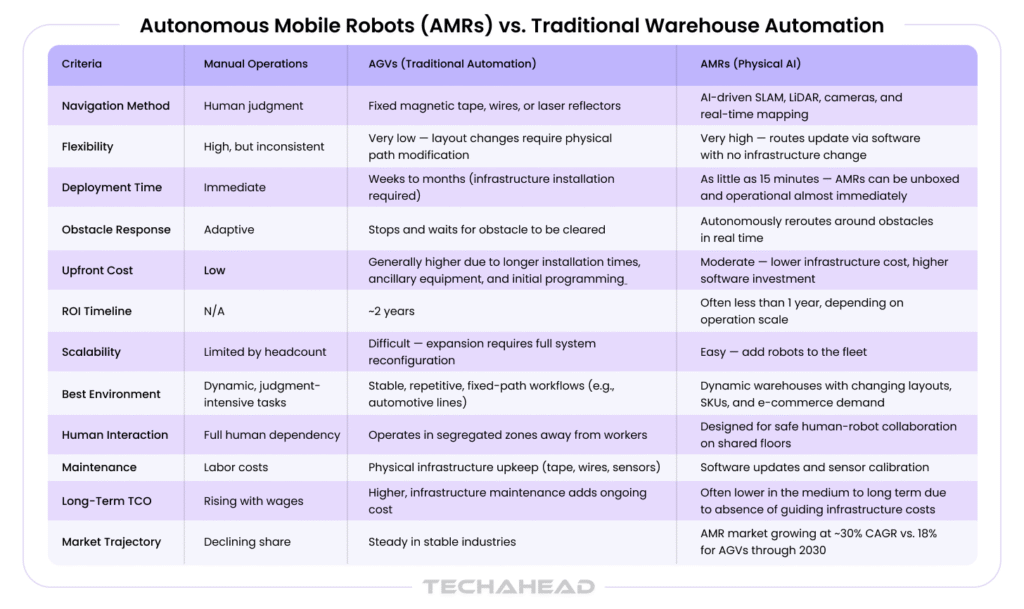 Autonomous Mobile Robots (AMRs) vs. Traditional Warehouse Automation

| Criteria | Manual Operations | AGVs (Traditional Automation) | AMRs (Physical AI) |
|---|---|---|---|
| Navigation Method | Human judgment | Fixed magnetic tape, wires, or laser reflectors | AI-driven SLAM, LiDAR, cameras, and real-time mapping |
| Flexibility | High, but inconsistent | Very low — layout changes require physical path modification | Very high — routes update via software with no infrastructure change |
| Deployment Time | Immediate | Weeks to months (infrastructure installation required) | As little as 15 minutes — AMRs can be unboxed and operational almost immediately |
| Obstacle Response | Adaptive | Stops and waits for obstacle to be cleared | Autonomously reroutes around obstacles in real time |
| Upfront Cost | Low | Generally higher due to longer installation times, ancillary equipment, and initial programming | Moderate — lower infrastructure cost, higher software investment |
| ROI Timeline | N/A | ~2 years | Often less than 1 year, depending on operation scale |
| Scalability | Limited by headcount | Difficult — expansion requires full system reconfiguration | Easy — add robots to the fleet |
| Best Environment | Dynamic, judgment-intensive tasks | Stable, repetitive, fixed-path workflows (e.g., automotive lines) | Dynamic warehouses with changing layouts, SKUs, and e-commerce demand |
| Human Interaction | Full human dependency | Operates in segregated zones away from workers | Designed for safe human-robot collaboration on shared floors |
| Maintenance | Labor costs | Physical infrastructure upkeep (tape, wires, sensors) | Software updates and sensor calibration |
| Long-Term TCO | Rising with wages | Higher, infrastructure maintenance adds ongoing cost | Often lower in the medium to long term due to absence of guiding infrastructure costs |
| Market Trajectory | Declining share | Steady in stable industries | AMR market growing at ~30% CAGR vs. 18% for AGVs through 2030 |

TECHAHEAD